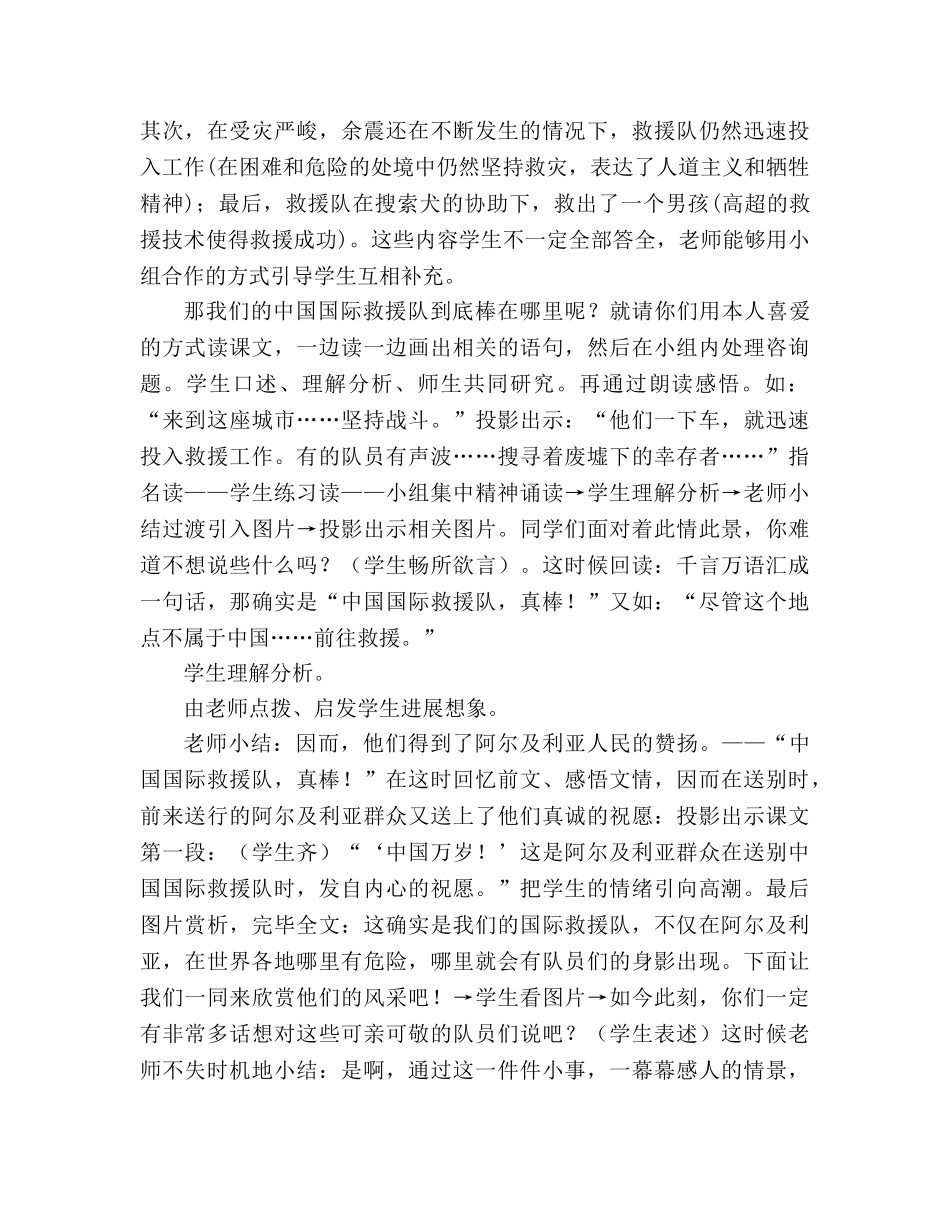 其次，在受灾严峻，余震还在不断发生的情况下，救援队仍然迅速投入工作(在困难和危险的处境中仍然坚持救灾，表达了人道主义和牺牲精神)；最后，救援队在搜索犬的协助下，救出了一个男孩(高超的救援技术使得救援成功)。这些内容学生不一定全部答全，老师能够用小组合作的方式引导学生互相补充。

那我们的中国国际救援队到底棒在哪里呢？就请你们用本人喜爱的方式读课文，一边读一边画出相关的语句，然后在小组内处理咨询题。学生口述、理解分析、师生共同研究。再通过朗读感悟。如：“来到这座城市……坚持战斗。”投影出示：“他们一下车，就迅速投入救援工作。有的队员有声波……搜寻着废墟下的幸存者……”指名读——学生练习读——小组集中精神诵读→学生理解分析→老师小结过渡引入图片→投影出示相关图片。同学们面对着此情此景，你难道不想说些什么吗？（学生畅所欲言）。这时候回读：千言万语汇成一句话，那确实是“中国国际救援队，真棒！”又如：“尽管这个地点不属于中国……前往救援。”

学生理解分析。

由老师点拨、启发学生进展想象。

老师小结：因而，他们得到了阿尔及利亚人民的赞扬。——“中国国际救援队，真棒！”在这时回忆前文、感悟文情，因而在送别时，前来送行的阿尔及利亚群众又送上了他们真诚的祝愿：投影出示课文第一段：（学生齐）“‘中国万岁！’这是阿尔及利亚群众在送别中国国际救援队时，发自内心的祝愿。”把学生的情绪引向高潮。最后图片赏析，完毕全文：这确实是我们的国际救援队，不仅在阿尔及利亚，在世界各地哪里有危险，哪里就会有队员们的身影出现。下面让我们一同来欣赏他们的风采吧！→学生看图片→如今此刻，你们一定有非常多话想对这些可亲可敬的队员们说吧？（学生表述）这时候老师不失时机地小结：是啊，通过这一件件小事，一幕幕感人的情景，